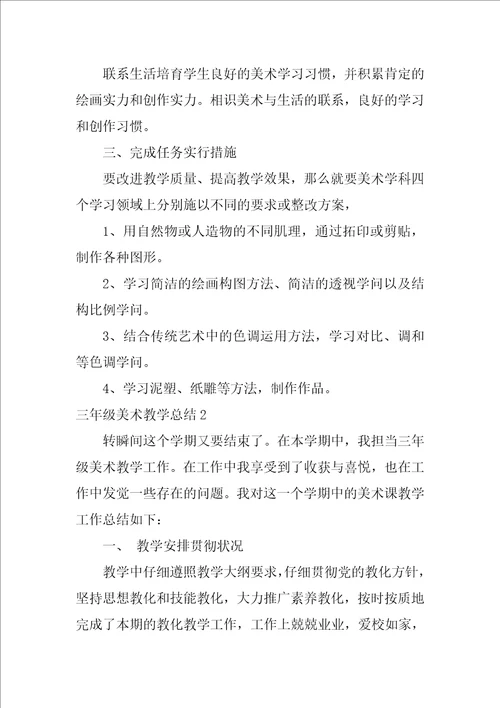 联系生活培育学生良好的美术学习习惯，并积累肯定的绘画实力和创作实力。相识美术与生活的联系，良好的学习和创作习惯。

三、完成任务实行措施

要改进教学质量、提高教学效果，那么就要美术学科四个学习领域上分别施以不同的要求或整改方案，

1、用自然物或人造物的不同肌理，通过拓印或剪贴，制作各种图形。

2、学习简洁的绘画构图方法、简洁的透视学问以及结构比例学问。

3、结合传统艺术中的色调运用方法，学习对比、调和等色调学问。

4、学习泥塑、纸雕等方法，制作作品。

三年级美术教学总结2

转瞬间这个学期又要结束了。在本学期中，我担当三年级美术教学工作。在工作中我享受到了收获与喜悦，也在工作中发觉一些存在的问题。我对这一个学期中的美术课教学工作总结如下：

一、 教学安排贯彻状况

教学中仔细遵照教学大纲要求，仔细贯彻党的教化方针，坚持思想教化和技能教化，大力推广素养教化，按时按质地完成了本期的教化教学工作，工作上兢兢业业，爱校如家，